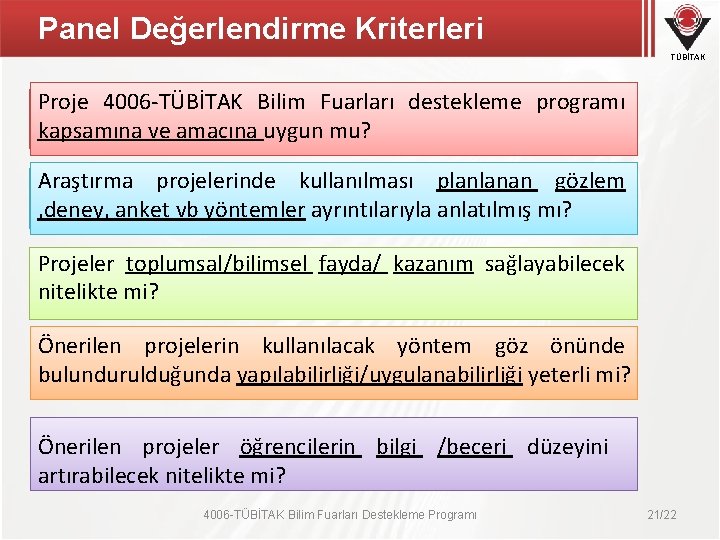 Panel Değerlendirme Kriterleri

TÜBİTAK

Proje 4006-TÜBİTAK Bilim Fuarları destekleme programı kapsamına ve amacına uygun mu?

Araştırma projelerinde kullanılması planlanan gözlem ,deney, anket vb yöntemler ayrıntılarıyla anlatılmış mı?

Projeler toplumsal/bilimsel fayda/ kazanım sağlayabilecek nitelikte mi?

Önerilen projelerin kullanılacak yöntem göz önünde bulundurulduğunda yapılabilirliği/uygulanabilirliği yeterli mi?

Önerilen projeler öğrencilerin bilgi /beceri düzeyini artırabilecek nitelikte mi?

4006-TÜBİTAK Bilim Fuarları Destekleme Programı

21/22